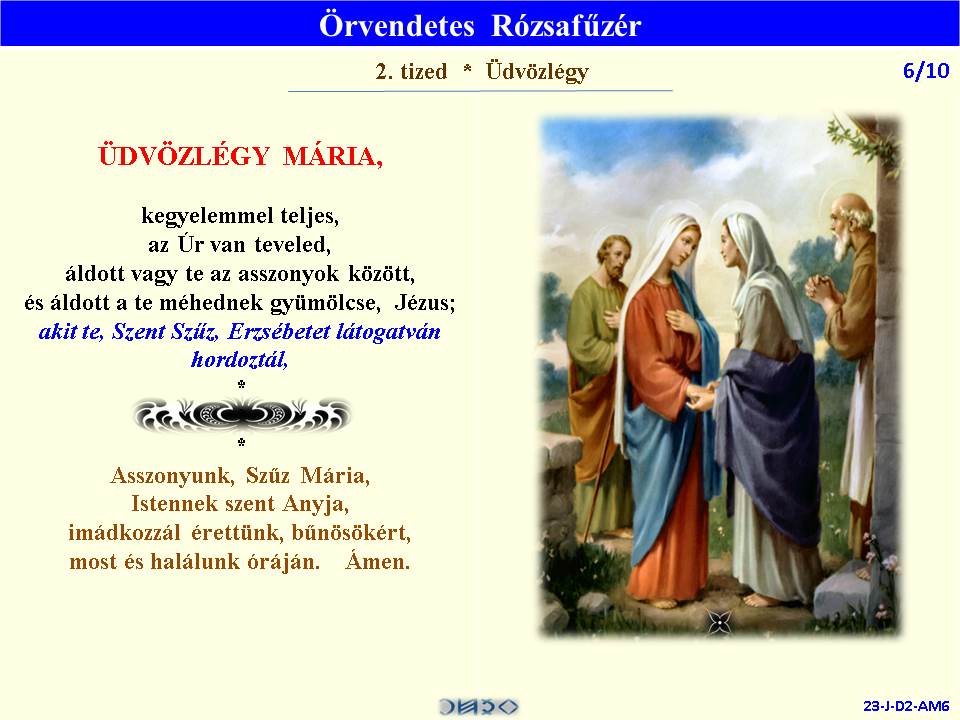 Örvendetes Rózsafűzér

2. tized * Üdvözlégy

6/10

ÜDVÖZLÉGY MÁRIA,

kegyelemmel teljes,
az Úr van teveled,
áldott vagy te az asszonyok között,
és áldott a te méhednek gyümölcse, Jézus;
akit te, Szent Szűz, Erzsébetet látogatván hordoztál,
*

*
Asszonyunk, Szűz Mária,
Istennek szent Anyja,
imádkozzál érettünk, bűnösökért,
most és halálunk óráján. Ámen.

23-J-D2-AM6